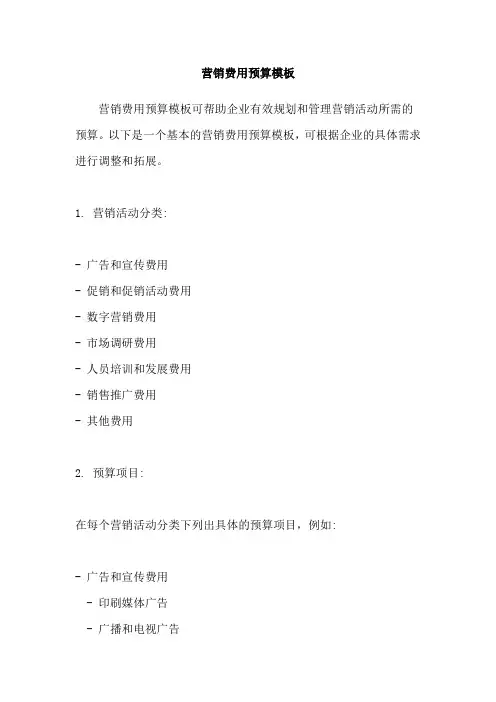 营销费用预算模板

营销费用预算模板可帮助企业有效规划和管理营销活动所需的预算。以下是一个基本的营销费用预算模板，可根据企业的具体需求进行调整和拓展。

1. 营销活动分类:

- 广告和宣传费用
- 促销和促销活动费用
- 数字营销费用
- 市场调研费用
- 人员培训和发展费用
- 销售推广费用
- 其他费用

2. 预算项目:

在每个营销活动分类下列出具体的预算项目，例如:

- 广告和宣传费用
  - 印刷媒体广告
  - 广播和电视广告